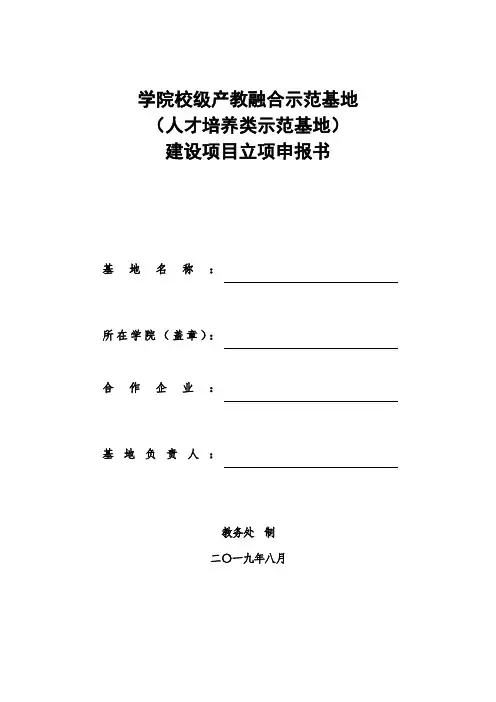 学院校级产教融合示范基地
（人才培养类示范基地）
建设项目立项申报书

基 地 名 称 ：

所在学院（盖章）：

合 作 企 业 ：

基 地 负 责 人 ：

教务处 制

二〇一九年八月